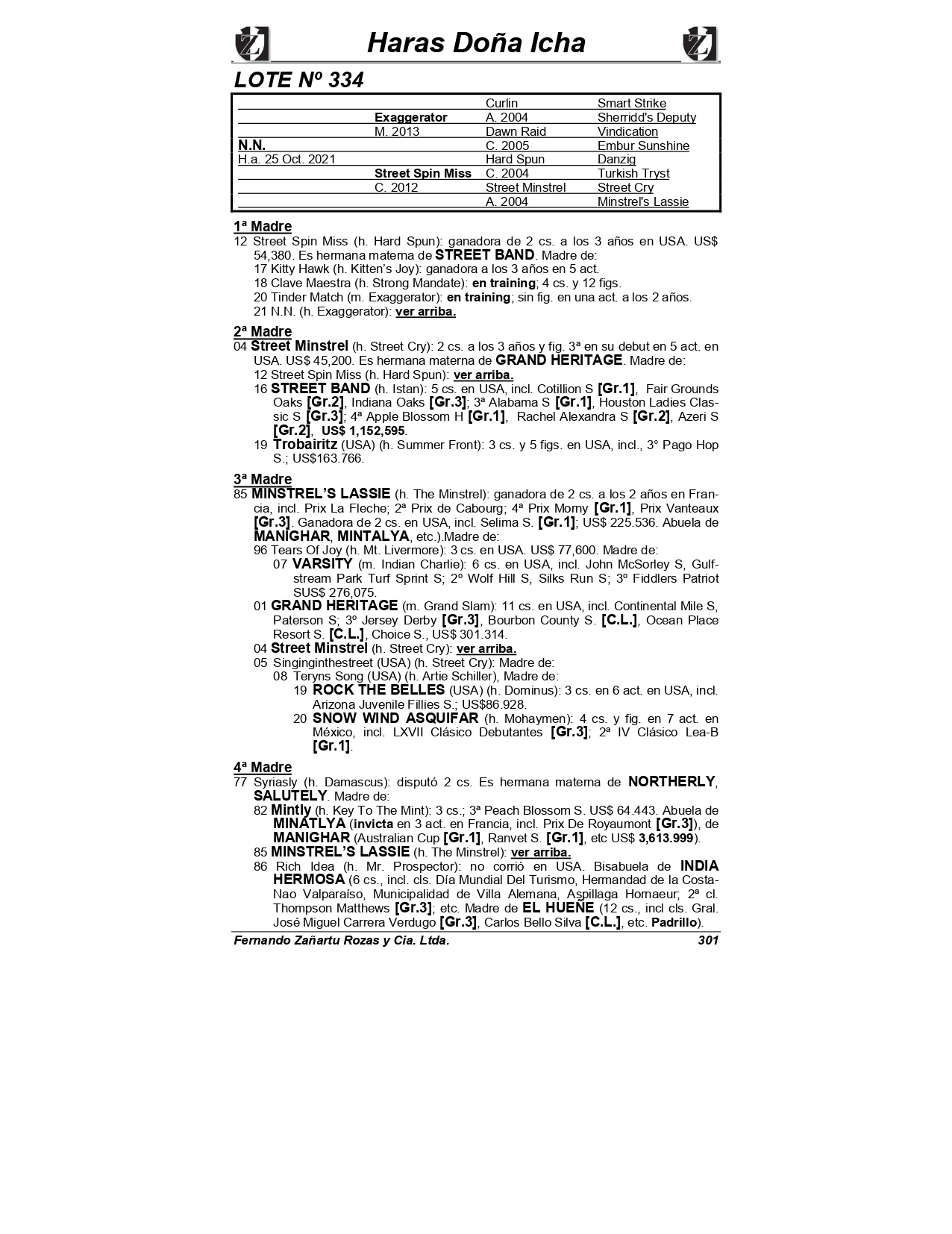 Haras Doña Icha

LOTE Nº 334

| | | Curlin | Smart Strike |
|---|---|---|---|
| | Exaggerator | A. 2004 | Sherridd's Deputy |
| | M. 2013 | Dawn Raid | Vindication |
| N.N. | | C. 2005 | Embur Sunshine |
| H.a. 25 Oct. 2021 | | Hard Spun | Danzig |
| | Street Spin Miss | C. 2004 | Turkish Tryst |
| | C. 2012 | Street Minstrel | Street Cry |
| | | A. 2004 | Minstrel's Lassie |

1ª Madre

12 Street Spin Miss (h. Hard Spun): ganadora de 2 cs. a los 3 años en USA. US$ 54,380. Es hermana materna de STREET BAND. Madre de:

17 Kitty Hawk (h. Kitten's Joy): ganadora a los 3 años en 5 act.

18 Clave Maestra (h. Strong Mandate): en training; 4 cs. y 12 figs.

20 Tinder Match (m. Exaggerator): en training; sin fig. en una act. a los 2 años.

21 N.N. (h. Exaggerator): ver arriba.

2ª Madre

04 Street Minstrel (h. Street Cry): 2 cs. a los 3 años y fig. 3ª en su debut en 5 act. en USA. US$ 45,200. Es hermana materna de GRAND HERITAGE. Madre de:

12 Street Spin Miss (h. Hard Spun): ver arriba.

16 STREET BAND (h. Istan): 5 cs. en USA, incl. Cotillion S [Gr.1], Fair Grounds Oaks [Gr.2], Indiana Oaks [Gr.3]; 3ª Alabama S [Gr.1], Houston Ladies Classic S [Gr.3]; 4ª Apple Blossom H [Gr.1], Rachel Alexandra S [Gr.2], Azeri S [Gr.2], US$ 1,152,595.

19 Trobairitz (USA) (h. Summer Front): 3 cs. y 5 figs. en USA, incl., 3° Pago Hop S.; US$163.766.

3ª Madre

85 MINSTREL'S LASSIE (h. The Minstrel): ganadora de 2 cs. a los 2 años en Francia, incl. Prix La Fleche; 2ª Prix de Cabourg; 4ª Prix Morny [Gr.1], Prix Vanteaux [Gr.3]. Ganadora de 2 cs. en USA, incl. Selima S. [Gr.1]; US$ 225.536. Abuela de MANIGHAR, MINTALYA, etc.).Madre de:

96 Tears Of Joy (h. Mt. Livermore): 3 cs. en USA. US$ 77,600. Madre de:

07 VARSITY (m. Indian Charlie): 6 cs. en USA, incl. John McSorley S, Gulfstream Park Turf Sprint S; 2º Wolf Hill S, Silks Run S; 3º Fiddlers Patriot SUS$ 276,075.

01 GRAND HERITAGE (m. Grand Slam): 11 cs. en USA, incl. Continental Mile S, Paterson S; 3º Jersey Derby [Gr.3], Bourbon County S. [C.L.], Ocean Place Resort S. [C.L.], Choice S., US$ 301.314.

04 Street Minstrel (h. Street Cry): ver arriba.

05 Singinginthestreet (USA) (h. Street Cry): Madre de:

08 Teryns Song (USA) (h. Artie Schiller), Madre de:

19 ROCK THE BELLES (USA) (h. Dominus): 3 cs. en 6 act. en USA, incl. Arizona Juvenile Fillies S.; US$86.928.

20 SNOW WIND ASQUIFAR (h. Mohaymen): 4 cs. y fig. en 7 act. en México, incl. LXVII Clásico Debutantes [Gr.3]; 2ª IV Clásico Lea-B [Gr.1].

4ª Madre

77 Syriasly (h. Damascus): disputó 2 cs. Es hermana materna de NORTHERLY, SALUTELY. Madre de:

82 Mintly (h. Key To The Mint): 3 cs.; 3ª Peach Blossom S. US$ 64.443. Abuela de MINATLYA (invicta en 3 act. en Francia, incl. Prix De Royaumont [Gr.3]), de MANIGHAR (Australian Cup [Gr.1], Ranvet S. [Gr.1], etc US$ 3,613.999).

85 MINSTREL'S LASSIE (h. The Minstrel): ver arriba.

86 Rich Idea (h. Mr. Prospector): no corrió en USA. Bisabuela de INDIA HERMOSA (6 cs., incl. cls. Día Mundial Del Turismo, Hermandad de la Costa-Nao Valparaíso, Municipalidad de Villa Alemana, Aspillaga Hornaeur; 2ª cl. Thompson Matthews [Gr.3]; etc. Madre de EL HUEÑE (12 cs., incl cls. Gral. José Miguel Carrera Verdugo [Gr.3], Carlos Bello Silva [C.L.], etc. Padrillo).

Fernando Zañartu Rozas y Cia. Ltda. 301